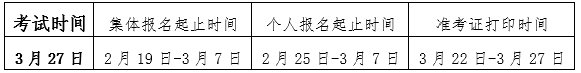 | 考试时间 | 集体报名起止时间 | 个人报名起止时间 | 准考证打印时间 |
|---|---|---|---|
| 3月27日 | 2月19日-3月7日 | 2月25日-3月7日 | 3月22日-3月27日 |